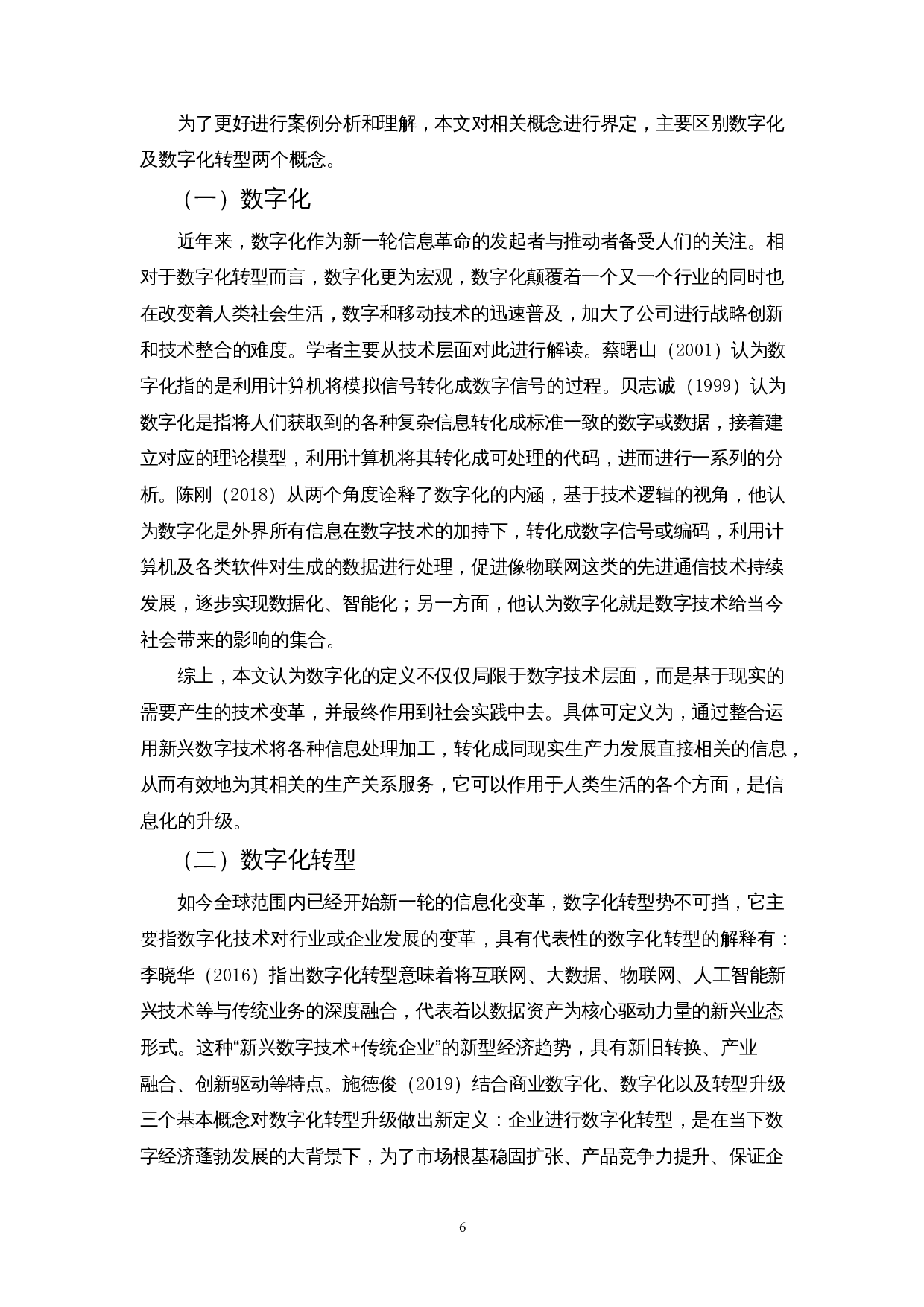 为了更好进行案例分析和理解，本文对相关概念进行界定，主要区别数字化及数字化转型两个概念。

（一）数字化

近年来，数字化作为新一轮信息革命的发起者与推动者备受人们的关注。相对于数字化转型而言，数字化更为宏观，数字化颠覆着一个又一个行业的同时也在改变着人类社会生活，数字和移动技术的迅速普及，加大了公司进行战略创新和技术整合的难度。学者主要从技术层面对此进行解读。蔡曙山（2001）认为数字化指的是利用计算机将模拟信号转化成数字信号的过程。贝志诚（1999）认为数字化是指将人们获取到的各种复杂信息转化成标准一致的数字或数据，接着建立对应的理论模型，利用计算机将其转化成可处理的代码，进而进行一系列的分析。陈刚（2018）从两个角度诠释了数字化的内涵，基于技术逻辑的视角，他认为数字化是外界所有信息在数字技术的加持下，转化成数字信号或编码，利用计算机及各类软件对生成的数据进行处理，促进像物联网这类的先进通信技术持续发展，逐步实现数据化、智能化；另一方面，他认为数字化就是数字技术给当今社会带来的影响的集合。

综上，本文认为数字化的定义不仅仅局限于数字技术层面，而是基于现实的需要产生的技术变革，并最终作用到社会实践中去。具体可定义为，通过整合运用新兴数字技术将各种信息处理加工，转化成同现实生产力发展直接相关的信息，从而有效地为其相关的生产关系服务，它可以作用于人类生活的各个方面，是信息化的升级。

（二）数字化转型

如今全球范围内已经开始新一轮的信息化变革，数字化转型势不可挡，它主要指数字化技术对行业或企业发展的变革，具有代表性的数字化转型的解释有：李晓华（2016）指出数字化转型意味着将互联网、大数据、物联网、人工智能新兴技术等与传统业务的深度融合，代表着以数据资产为核心驱动力量的新兴业态形式。这种“新兴数字技术+传统企业”的新型经济趋势，具有新旧转换、产业融合、创新驱动等特点。施德俊（2019）结合商业数字化、数字化以及转型升级三个基本概念对数字化转型升级做出新定义：企业进行数字化转型，是在当下数字经济蓬勃发展的大背景下，为了市场根基稳固扩张、产品竞争力提升、保证企

6